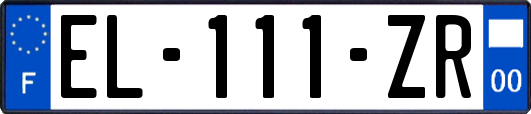 F

EL-111-ZR

00